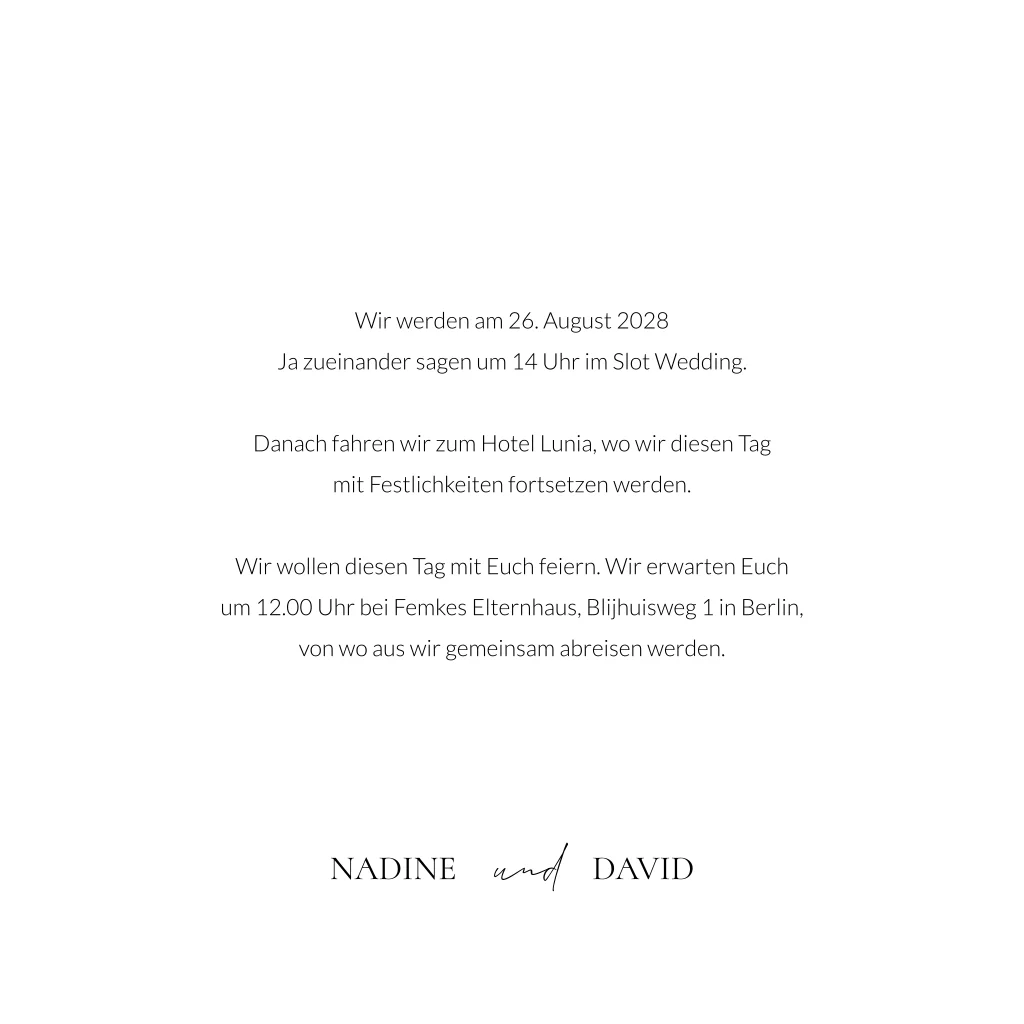 Wir werden am 26. August 2028
Ja zueinander sagen um 14 Uhr im Slot Wedding.

Danach fahren wir zum Hotel Lunia, wo wir diesen Tag
mit Festlichkeiten fortsetzen werden.

Wir wollen diesen Tag mit Euch feiern. Wir erwarten Euch
um 12.00 Uhr bei Femkes Elternhaus, Blijhuisweg 1 in Berlin,
von wo aus wir gemeinsam abreisen werden.

NADINE und DAVID